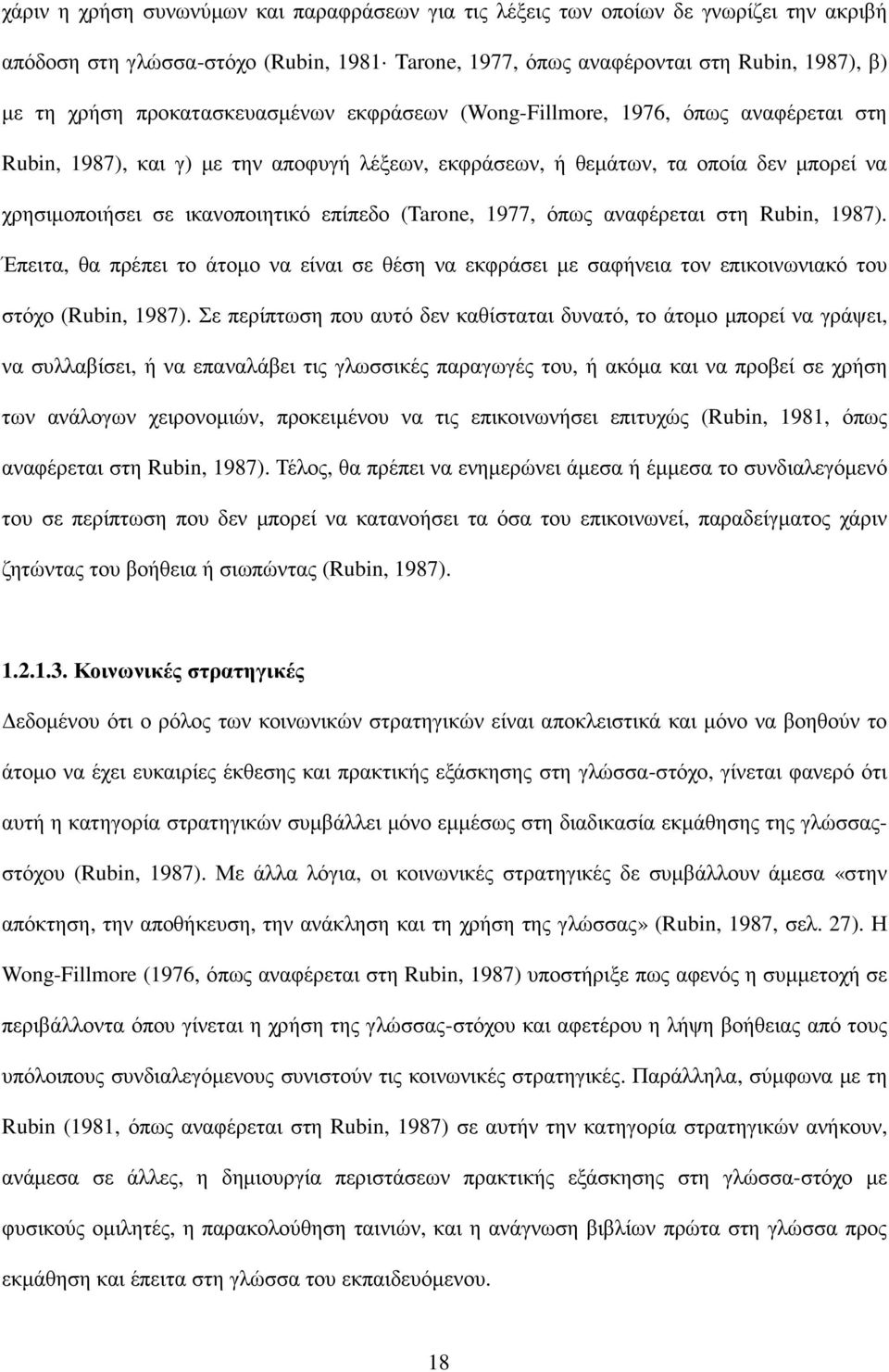 χάριν η χρήση συνωνύμων και παραφράσεων για τις λέξεις των οποίων δε γνωρίζει την ακριβή απόδοση στη γλώσσα-στόχο (Rubin, 1981· Tarone, 1977, όπως αναφέρονται στη Rubin, 1987), β) με τη χρήση προκατασκευασμένων εκφράσεων (Wong-Fillmore, 1976, όπως αναφέρεται στη Rubin, 1987), και γ) με την αποφυγή λέξεων, εκφράσεων, ή θεμάτων, τα οποία δεν μπορεί να χρησιμοποιήσει σε ικανοποιητικό επίπεδο (Tarone, 1977, όπως αναφέρεται στη Rubin, 1987). Έπειτα, θα πρέπει το άτομο να είναι σε θέση να εκφράσει με σαφήνεια τον επικοινωνιακό του στόχο (Rubin, 1987). Σε περίπτωση που αυτό δεν καθίσταται δυνατό, το άτομο μπορεί να γράψει, να συλλαβίσει, ή να επαναλάβει τις γλωσσικές παραγωγές του, ή ακόμα και να προβεί σε χρήση των ανάλογων χειρονομιών, προκειμένου να τις επικοινωνήσει επιτυχώς (Rubin, 1981, όπως αναφέρεται στη Rubin, 1987). Τέλος, θα πρέπει να ενημερώνει άμεσα ή έμμεσα το συνδιαλεγόμενό του σε περίπτωση που δεν μπορεί να κατανοήσει τα όσα του επικοινωνεί, παραδείγματος χάριν ζητώντας του βοήθεια ή σιωπώντας (Rubin, 1987).

1.2.1.3. Κοινωνικές στρατηγικές

Δεδομένου ότι ο ρόλος των κοινωνικών στρατηγικών είναι αποκλειστικά και μόνο να βοηθούν το άτομο να έχει ευκαιρίες έκθεσης και πρακτικής εξάσκησης στη γλώσσα-στόχο, γίνεται φανερό ότι αυτή η κατηγορία στρατηγικών συμβάλλει μόνο εμμέσως στη διαδικασία εκμάθησης της γλώσσας-στόχου (Rubin, 1987). Με άλλα λόγια, οι κοινωνικές στρατηγικές δε συμβάλλουν άμεσα «στην απόκτηση, την αποθήκευση, την ανάκληση και τη χρήση της γλώσσας» (Rubin, 1987, σελ. 27). Η Wong-Fillmore (1976, όπως αναφέρεται στη Rubin, 1987) υποστήριξε πως αφενός η συμμετοχή σε περιβάλλοντα όπου γίνεται η χρήση της γλώσσας-στόχου και αφετέρου η λήψη βοήθειας από τους υπόλοιπους συνδιαλεγόμενους συνιστούν τις κοινωνικές στρατηγικές. Παράλληλα, σύμφωνα με τη Rubin (1981, όπως αναφέρεται στη Rubin, 1987) σε αυτήν την κατηγορία στρατηγικών ανήκουν, ανάμεσα σε άλλες, η δημιουργία περιστάσεων πρακτικής εξάσκησης στη γλώσσα-στόχο με φυσικούς ομιλητές, η παρακολούθηση ταινιών, και η ανάγνωση βιβλίων πρώτα στη γλώσσα προς εκμάθηση και έπειτα στη γλώσσα του εκπαιδευόμενου.

18